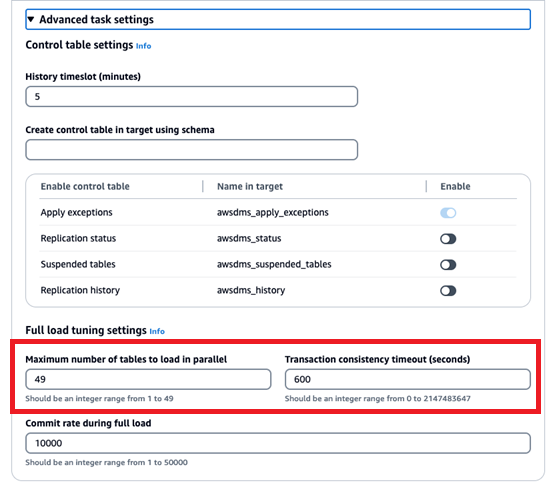 ▼ Advanced task settings

Control table settings Info

History timeslot (minutes)

5

Create control table in target using schema

| Enable control table | Name in target | Enable |
|---|---|---|
| Apply exceptions | awsdms_apply_exceptions | |
| Replication status | awsdms_status | |
| Suspended tables | awsdms_suspended_tables | |
| Replication history | awsdms_history | |

Full load tuning settings Info

Maximum number of tables to load in parallel

49

Should be an integer range from 1 to 49

Transaction consistency timeout (seconds)

600

Should be an integer range from 0 to 2147483647

Commit rate during full load

10000

Should be an integer range from 1 to 50000